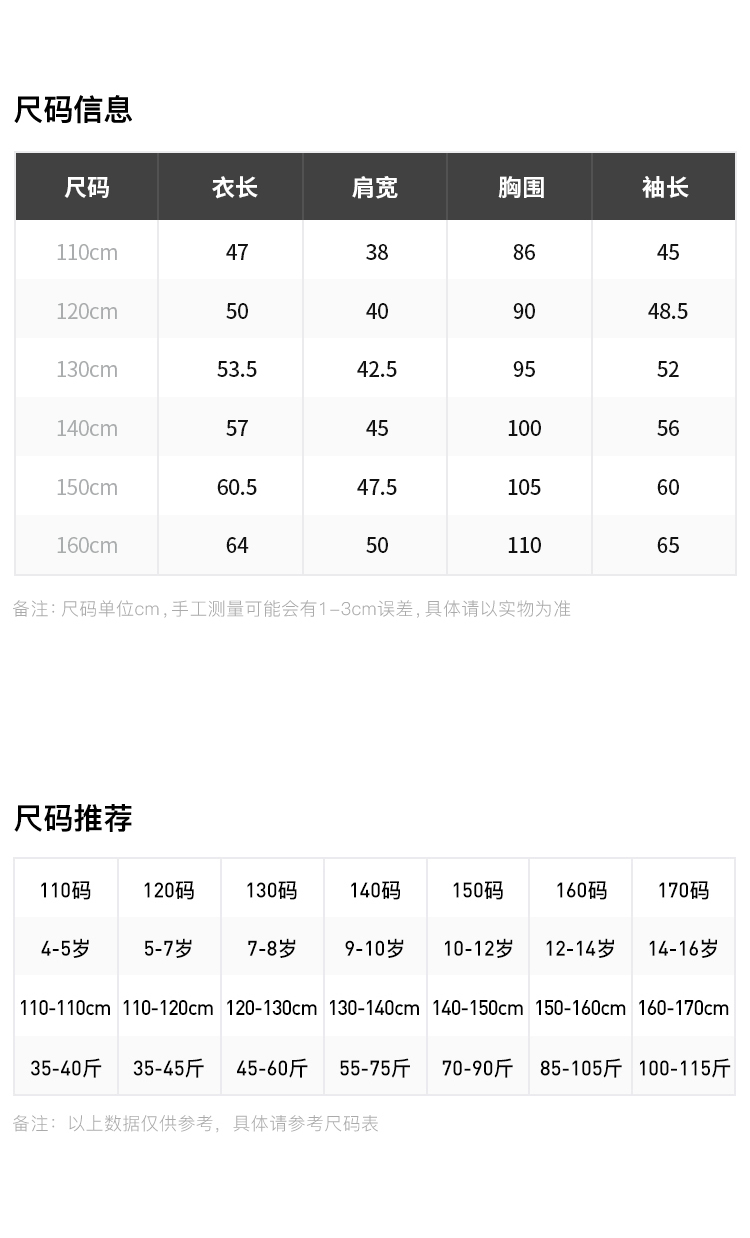 尺码信息

| 尺码 | 衣长 | 肩宽 | 胸围 | 袖长 |
|---|---|---|---|---|
| 110cm | 47 | 38 | 86 | 45 |
| 120cm | 50 | 40 | 90 | 48.5 |
| 130cm | 53.5 | 42.5 | 95 | 52 |
| 140cm | 57 | 45 | 100 | 56 |
| 150cm | 60.5 | 47.5 | 105 | 60 |
| 160cm | 64 | 50 | 110 | 65 |

备注：尺码单位cm，手工测量可能会有1-3cm误差，具体请以实物为准

尺码推荐

| 110码 | 120码 | 130码 | 140码 | 150码 | 160码 | 170码 |
|---|---|---|---|---|---|---|
| 4-5岁 | 5-7岁 | 7-8岁 | 9-10岁 | 10-12岁 | 12-14岁 | 14-16岁 |
| 110-110cm | 110-120cm | 120-130cm | 130-140cm | 140-150cm | 150-160cm | 160-170cm |
| 35-40斤 | 35-45斤 | 45-60斤 | 55-75斤 | 70-90斤 | 85-105斤 | 100-115斤 |

备注：以上数据仅供参考，具体请参考尺码表